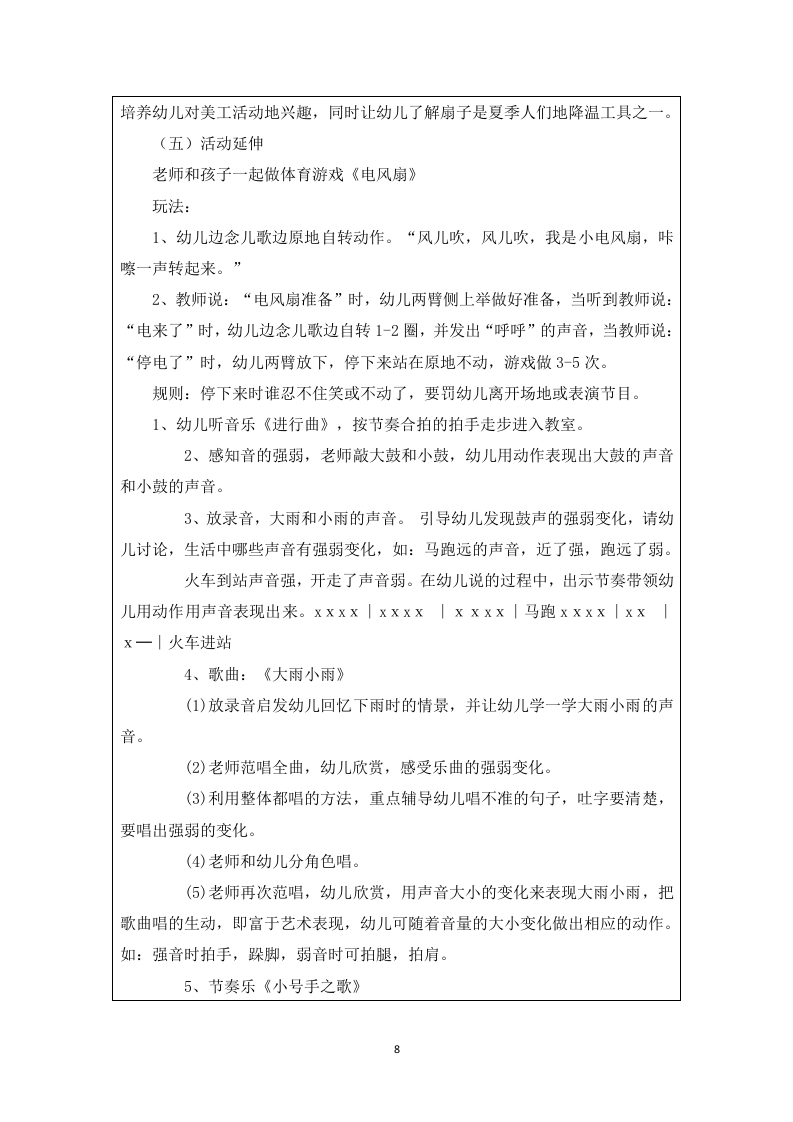 培养幼儿对美工活动地兴趣，同时让幼儿了解扇子是夏季人们地降温工具之一。

（五）活动延伸

老师和孩子一起做体育游戏《电风扇》

玩法：

1、幼儿边念儿歌边原地自转动作。“风儿吹，风儿吹，我是小电风扇，咔嚓一声转起来。”

2、教师说：“电风扇准备”时，幼儿两臂侧上举做好准备，当听到教师说：“电来了”时，幼儿边念儿歌边自转 1-2 圈，并发出“呼呼”的声音，当教师说：“停电了”时，幼儿两臂放下，停下来站在原地不动，游戏做 3-5 次。

规则：停下来时谁忍不住笑或不动了，要罚幼儿离开场地或表演节目。

1、幼儿听音乐《进行曲》，按节奏合拍的拍手走步进入教室。

2、感知音的强弱，老师敲大鼓和小鼓，幼儿用动作表现出大鼓的声音和小鼓的声音。

3、放录音，大雨和小雨的声音。 引导幼儿发现鼓声的强弱变化，请幼儿讨论，生活中哪些声音有强弱变化，如：马跑远的声音，近了强，跑远了弱。

火车到站声音强，开走了声音弱。在幼儿说的过程中，出示节奏带领幼儿用动作用声音表现出来。x x x x | x x x x | x x x x | 马跑 x x x x | x x | x — | 火车进站

4、歌曲：《大雨小雨》

(1)放录音启发幼儿回忆下雨时的情景，并让幼儿学一学大雨小雨的声音。

(2)老师范唱全曲，幼儿欣赏，感受乐曲的强弱变化。

(3)利用整体都唱的方法，重点辅导幼儿唱不准的句子，吐字要清楚，要唱出强弱的变化。

(4)老师和幼儿分角色唱。

(5)老师再次范唱，幼儿欣赏，用声音大小的变化来表现大雨小雨，把歌曲唱的生动，即富于艺术表现，幼儿可随着音量的大小变化做出相应的动作。如：强音时拍手，跺脚，弱音时可拍腿，拍肩。

5、节奏乐《小号手之歌》

8